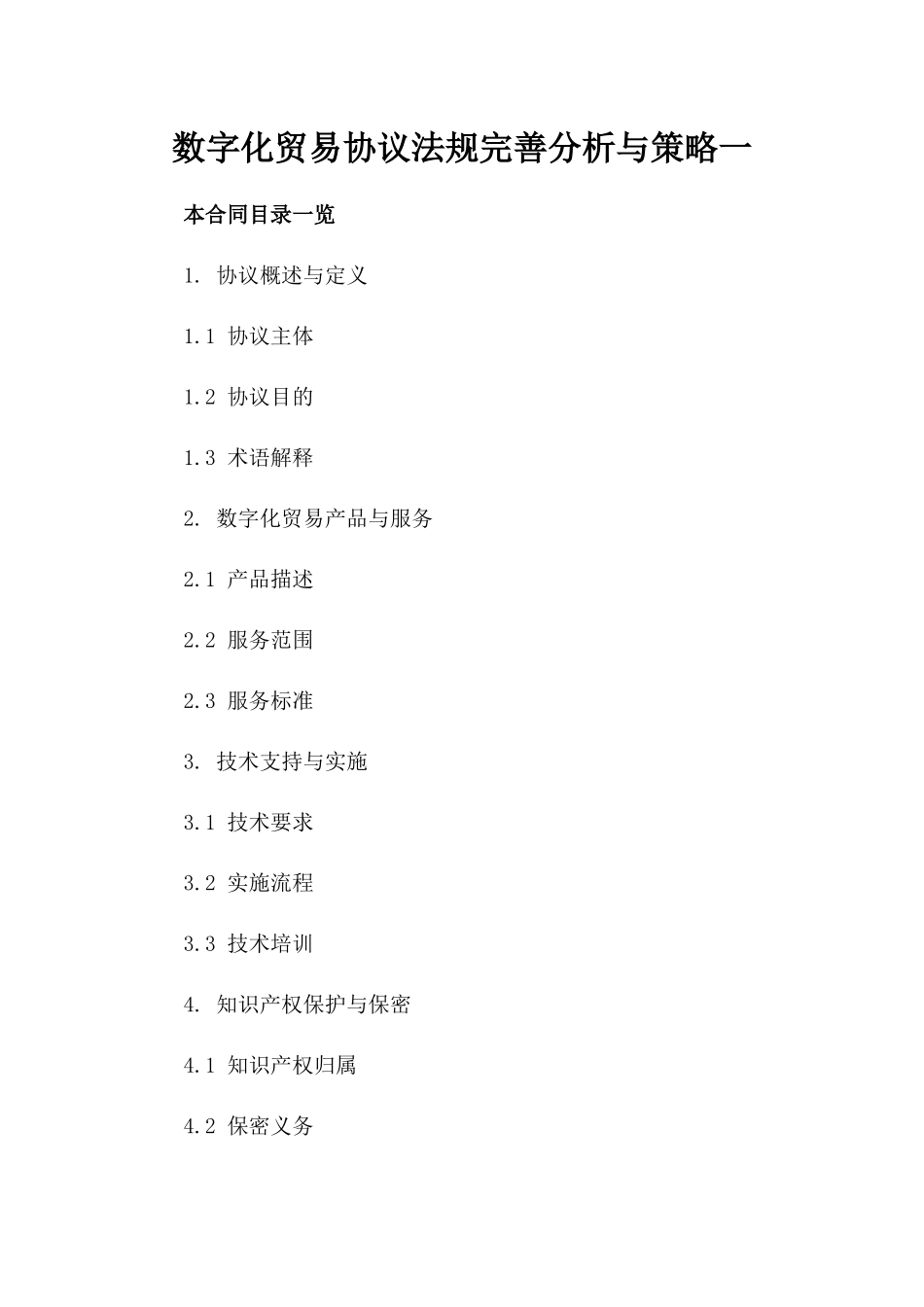 数字化贸易协议法规完善分析与策略一

本合同目录一览

1. 协议概述与定义

1.1 协议主体

1.2 协议目的

1.3 术语解释

2. 数字化贸易产品与服务

2.1 产品描述

2.2 服务范围

2.3 服务标准

3. 技术支持与实施

3.1 技术要求

3.2 实施流程

3.3 技术培训

4. 知识产权保护与保密

4.1 知识产权归属

4.2 保密义务